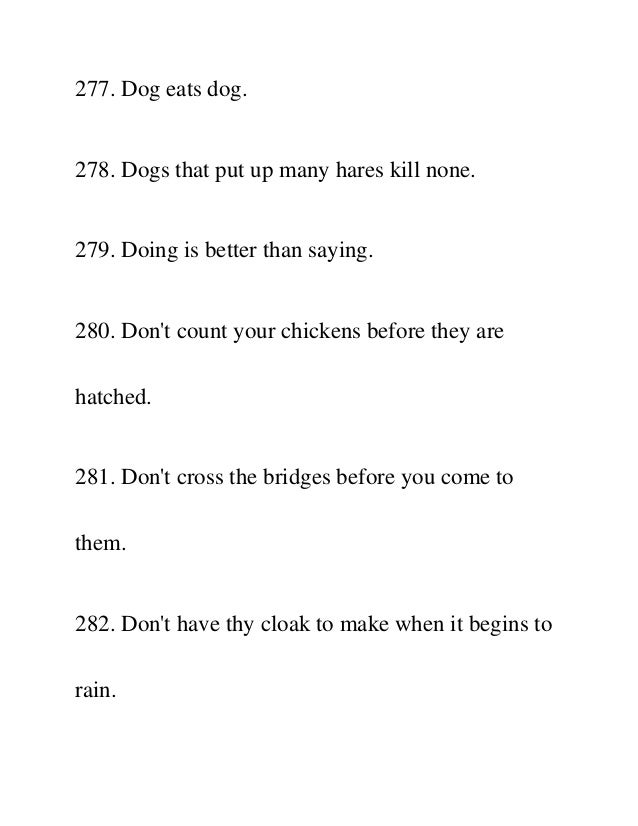 277. Dog eats dog.

278. Dogs that put up many hares kill none.

279. Doing is better than saying.

280. Don't count your chickens before they are hatched.

281. Don't cross the bridges before you come to them.

282. Don't have thy cloak to make when it begins to rain.